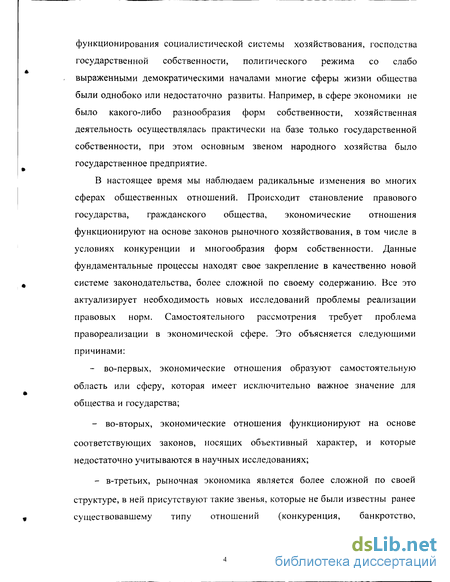 функционирования социалистической системы хозяйствования, господства государственной собственности, политического режима со слабо выраженными демократическими началами многие сферы жизни общества были однобоко или недостаточно развиты. Например, в сфере экономики не было какого-либо разнообразия форм собственности, хозяйственная деятельность осуществлялась практически на базе только государственной собственности, при этом основным звеном народного хозяйства было государственное предприятие.

В настоящее время мы наблюдаем радикальные изменения во многих сферах общественных отношений. Происходит становление правового государства, гражданского общества, экономические отношения функционируют на основе законов рыночного хозяйствования, в том числе в условиях конкуренции и многообразия форм собственности. Данные фундаментальные процессы находят свое закрепление в качественно новой системе законодательства, более сложной по своему содержанию. Все это актуализирует необходимость новых исследований проблемы реализации правовых норм. Самостоятельного рассмотрения требует проблема правореализации в экономической сфере. Это объясняется следующими причинами:

– во-первых, экономические отношения образуют самостоятельную область или сферу, которая имеет исключительно важное значение для общества и государства;

– во-вторых, экономические отношения функционируют на основе соответствующих законов, носящих объективный характер, и которые недостаточно учитываются в научных исследованиях;

– в-третьих, рыночная экономика является более сложной по своей структуре, в ней присутствуют такие звенья, которые не были известны ранее существовавшему типу отношений (конкуренция, банкротство,

4

dsLib.net
библиотека диссертаций